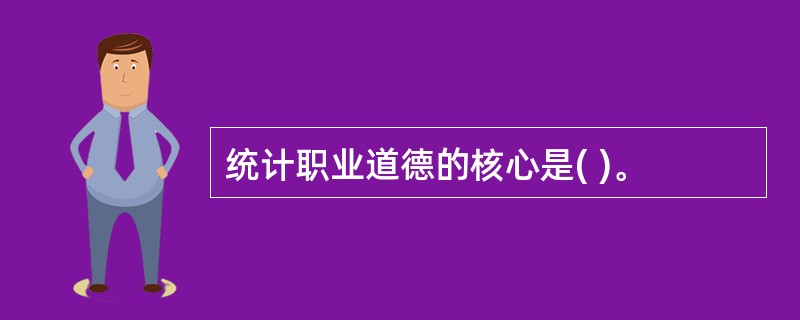 统计职业道德的核心是( )。